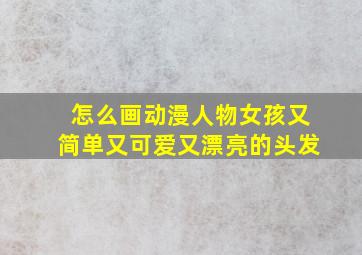 怎么画动漫人物女孩又简单又可爱又漂亮的头发